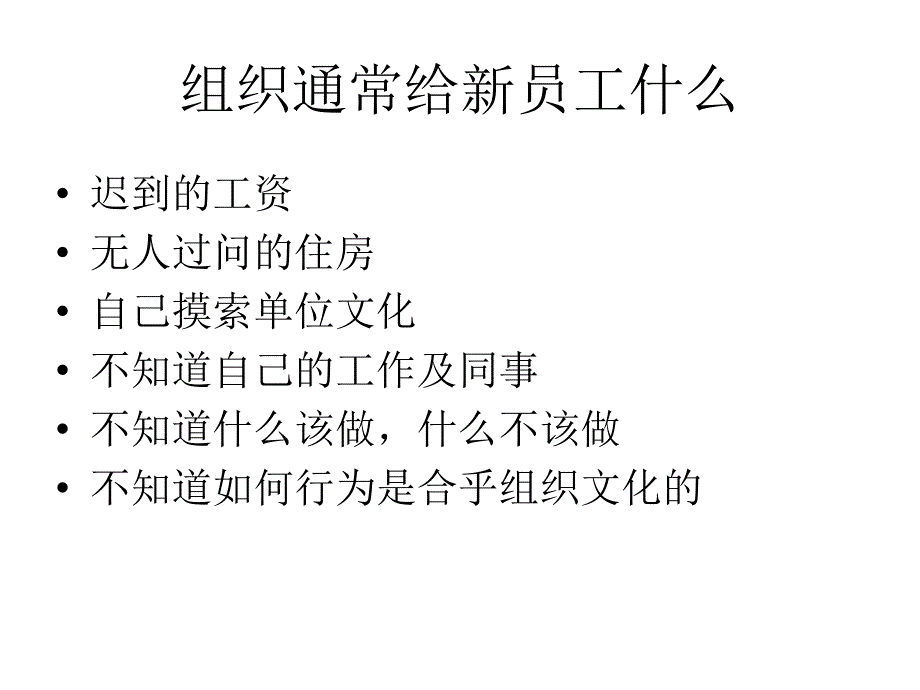 组织通常给新员工什么

• 迟到的工资
• 无人过问的住房
• 自己摸索单位文化
• 不知道自己的工作及同事
• 不知道什么该做，什么不该做
• 不知道如何行为是合乎组织文化的